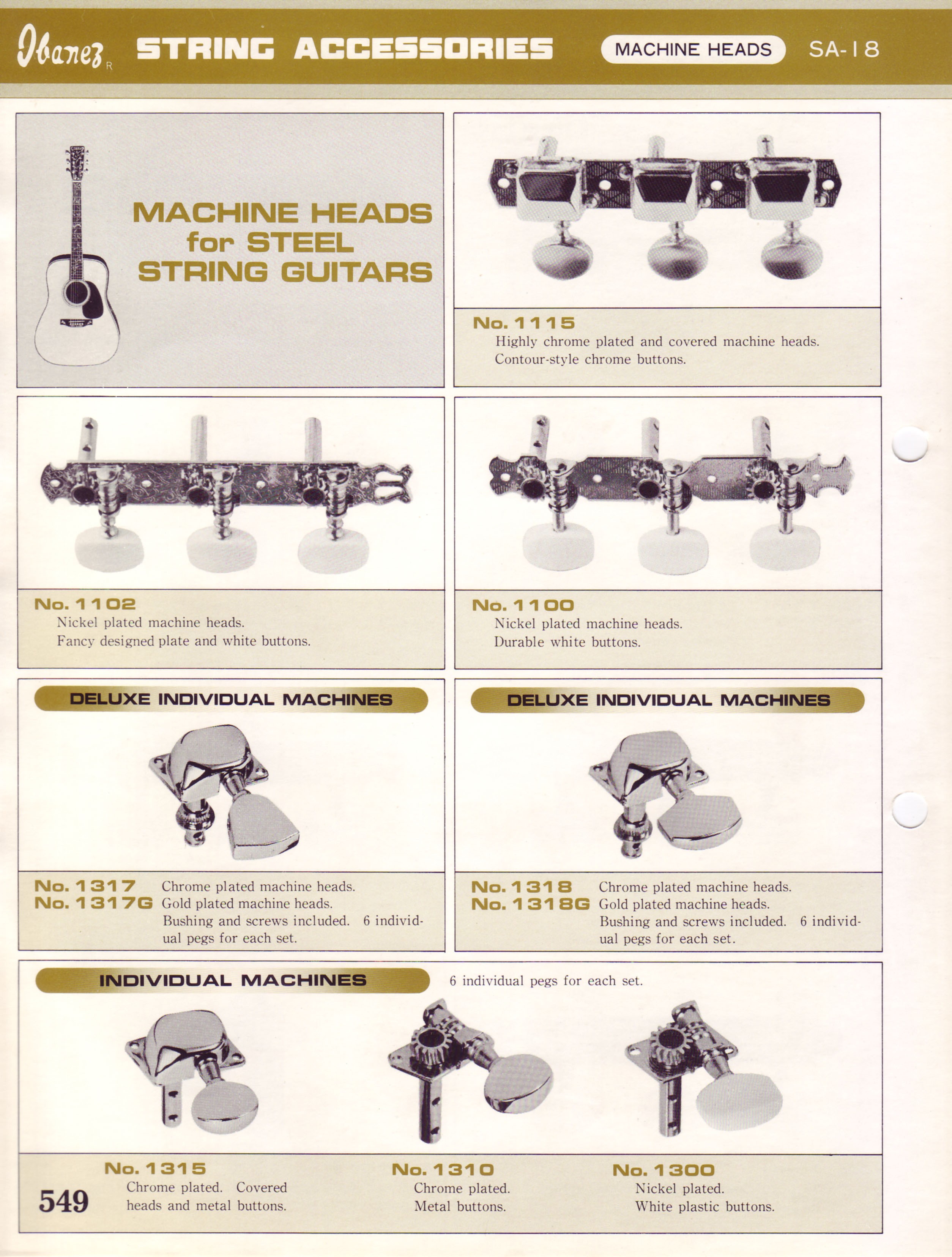 Ibanez R STRING ACCESSORIES MACHINE HEADS SA-18

MACHINE HEADS for STEEL STRING GUITARS

No. 1115
Highly chrome plated and covered machine heads. Contour-style chrome buttons.

No. 1102
Nickel plated machine heads. Fancy designed plate and white buttons.

No. 1100
Nickel plated machine heads. Durable white buttons.

DELUXE INDIVIDUAL MACHINES

No. 1317 Chrome plated machine heads.
No. 1317G Gold plated machine heads.
Bushing and screws included. 6 individual pegs for each set.

DELUXE INDIVIDUAL MACHINES

No. 1318 Chrome plated machine heads.
No. 1318G Gold plated machine heads.
Bushing and screws included. 6 individual pegs for each set.

INDIVIDUAL MACHINES 6 individual pegs for each set.

No. 1315
Chrome plated. Covered heads and metal buttons.

No. 1310
Chrome plated. Metal buttons.

No. 1300
Nickel plated. White plastic buttons.

549